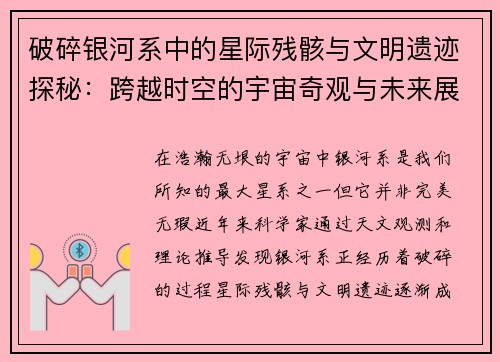 破碎银河系中的星际残骸与文明遗迹探秘：跨越时空的宇宙奇观与未来展

在浩瀚无垠的宇宙中银河系是我们所知的最大星系之一但它并非完美无瑕近年来科学家通过天文观测和理论推导发现银河系正经历着破碎的过程星际残骸与文明遗迹逐渐成